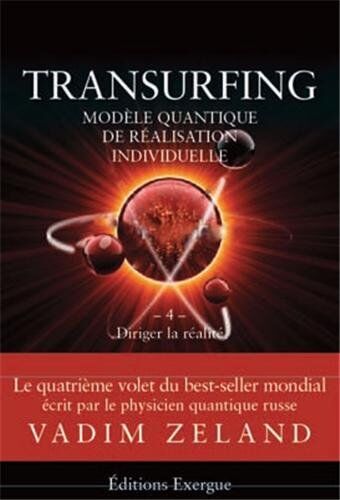 TRANSURFING

MODÈLE QUANTIQUE DE RÉALISATION INDIVIDUELLE

– 4 –
Diriger la réalité

Le quatrième volet du best-seller mondial écrit par le physicien quantique russe

VADIM ZELAND

Éditions Exergue